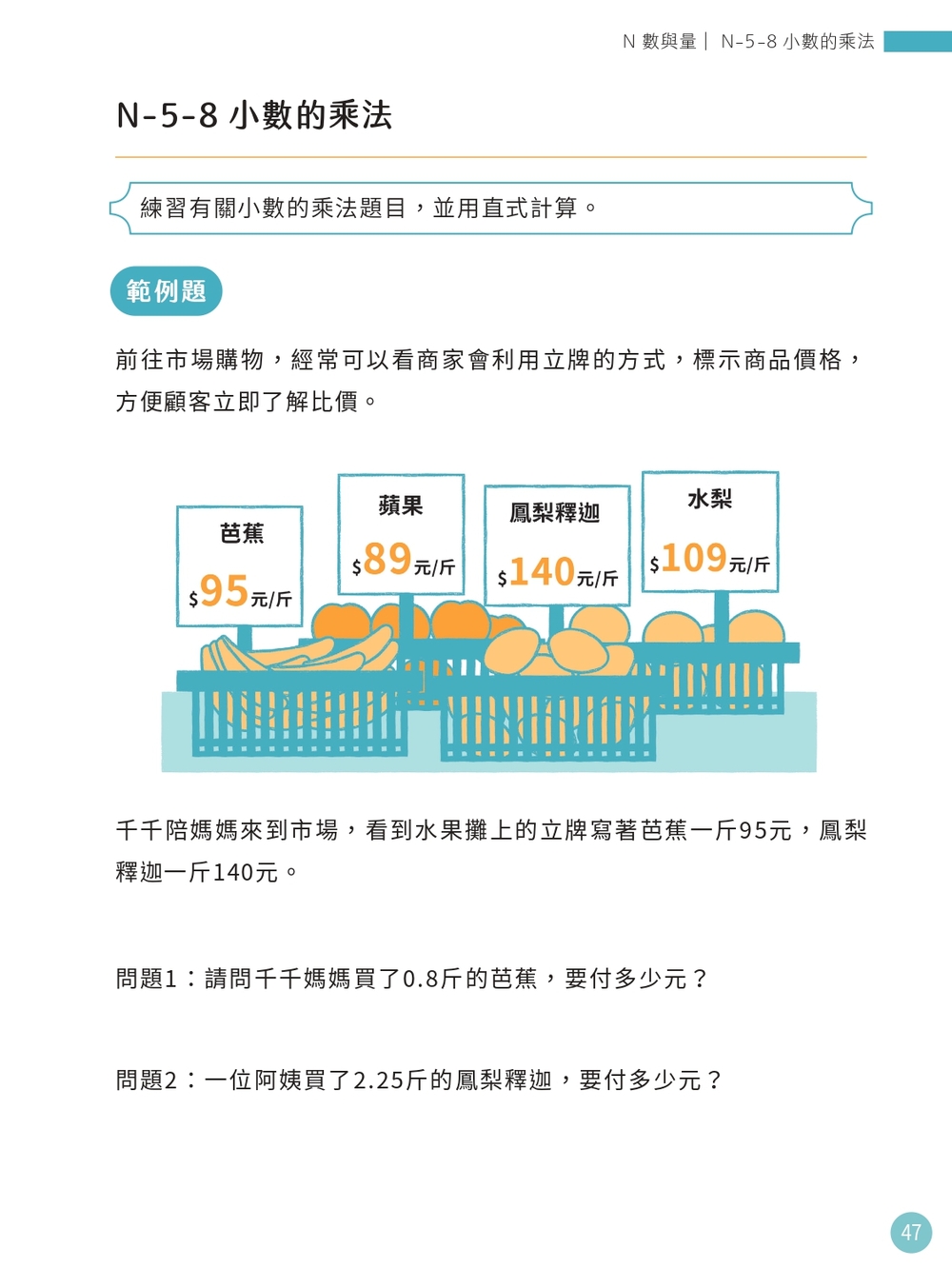 N 數與量｜ N-5-8 小數的乘法

N-5-8 小數的乘法

練習有關小數的乘法題目，並用直式計算。

範例題

前往市場購物，經常可以看商家會利用立牌的方式，標示商品價格，方便顧客立即了解比價。

芭蕉
$95元/斤

蘋果
$89元/斤

鳳梨釋迦
$140元/斤

水梨
$109元/斤

千千陪媽媽來到市場，看到水果攤上的立牌寫著芭蕉一斤95元，鳳梨釋迦一斤140元。

問題1：請問千千媽媽買了0.8斤的芭蕉，要付多少元？

問題2：一位阿姨買了2.25斤的鳳梨釋迦，要付多少元？

47